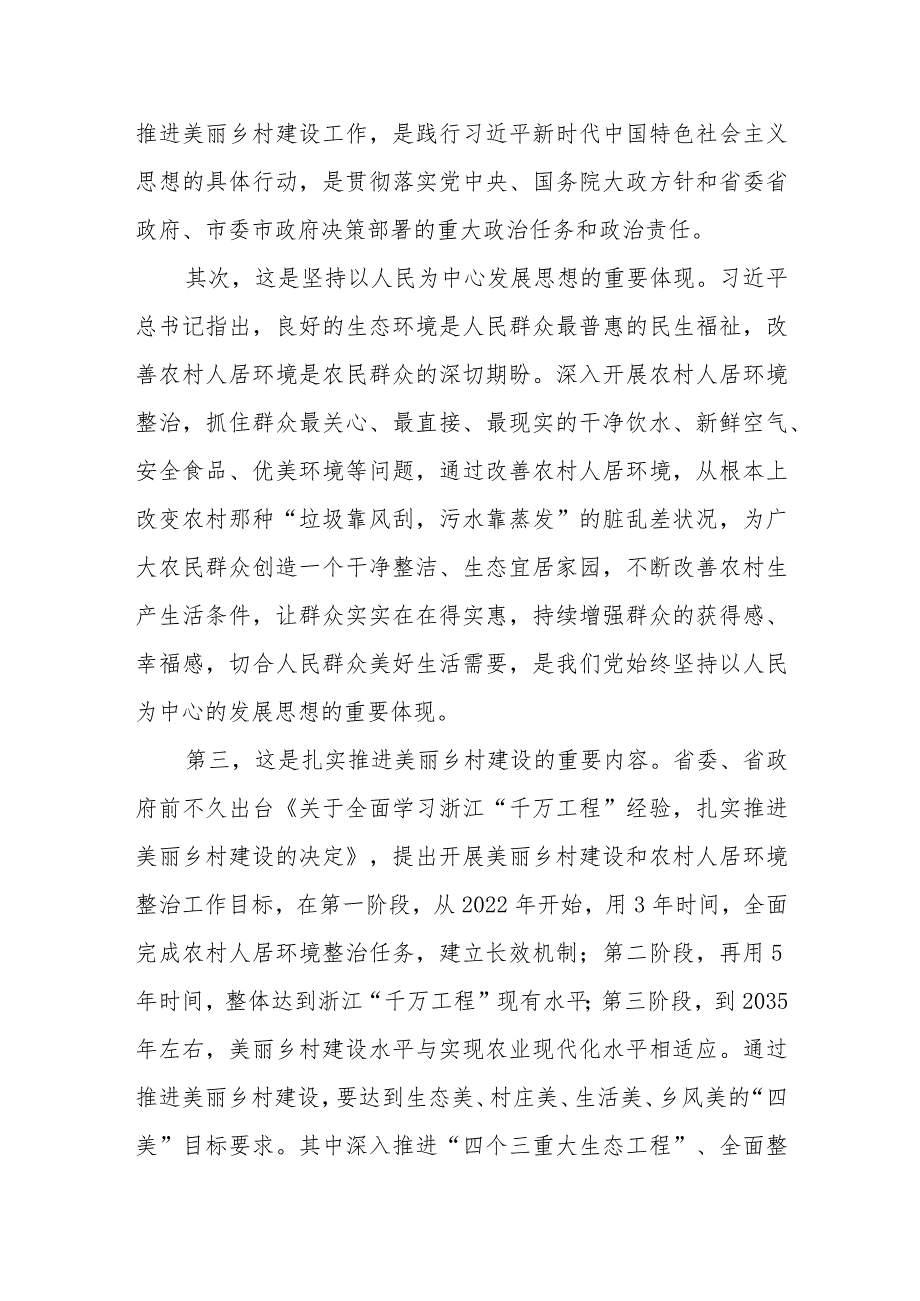 推进美丽乡村建设工作，是践行习近平新时代中国特色社会主义思想的具体行动，是贯彻落实党中央、国务院大政方针和省委省政府、市委市政府决策部署的重大政治任务和政治责任。

其次，这是坚持以人民为中心发展思想的重要体现。习近平总书记指出，良好的生态环境是人民群众最普惠的民生福祉，改善农村人居环境是农民群众的深切期盼。深入开展农村人居环境整治，抓住群众最关心、最直接、最现实的干净饮水、新鲜空气、安全食品、优美环境等问题，通过改善农村人居环境，从根本上改变农村那种“垃圾靠风刮，污水靠蒸发”的脏乱差状况，为广大农民群众创造一个干净整洁、生态宜居家园，不断改善农村生产生活条件，让群众实实在在得实惠，持续增强群众的获得感、幸福感，切合人民群众美好生活需要，是我们党始终坚持以人民为中心的发展思想的重要体现。

第三，这是扎实推进美丽乡村建设的重要内容。省委、省政府前不久出台《关于全面学习浙江“千万工程”经验，扎实推进美丽乡村建设的决定》，提出开展美丽乡村建设和农村人居环境整治工作目标，在第一阶段，从2022年开始，用3年时间，全面完成农村人居环境整治任务，建立长效机制；第二阶段，再用5年时间，整体达到浙江“千万工程”现有水平；第三阶段，到2035年左右，美丽乡村建设水平与实现农业现代化水平相适应。通过推进美丽乡村建设，要达到生态美、村庄美、生活美、乡风美的“四美”目标要求。其中深入推进“四个三重大生态工程”、全面整